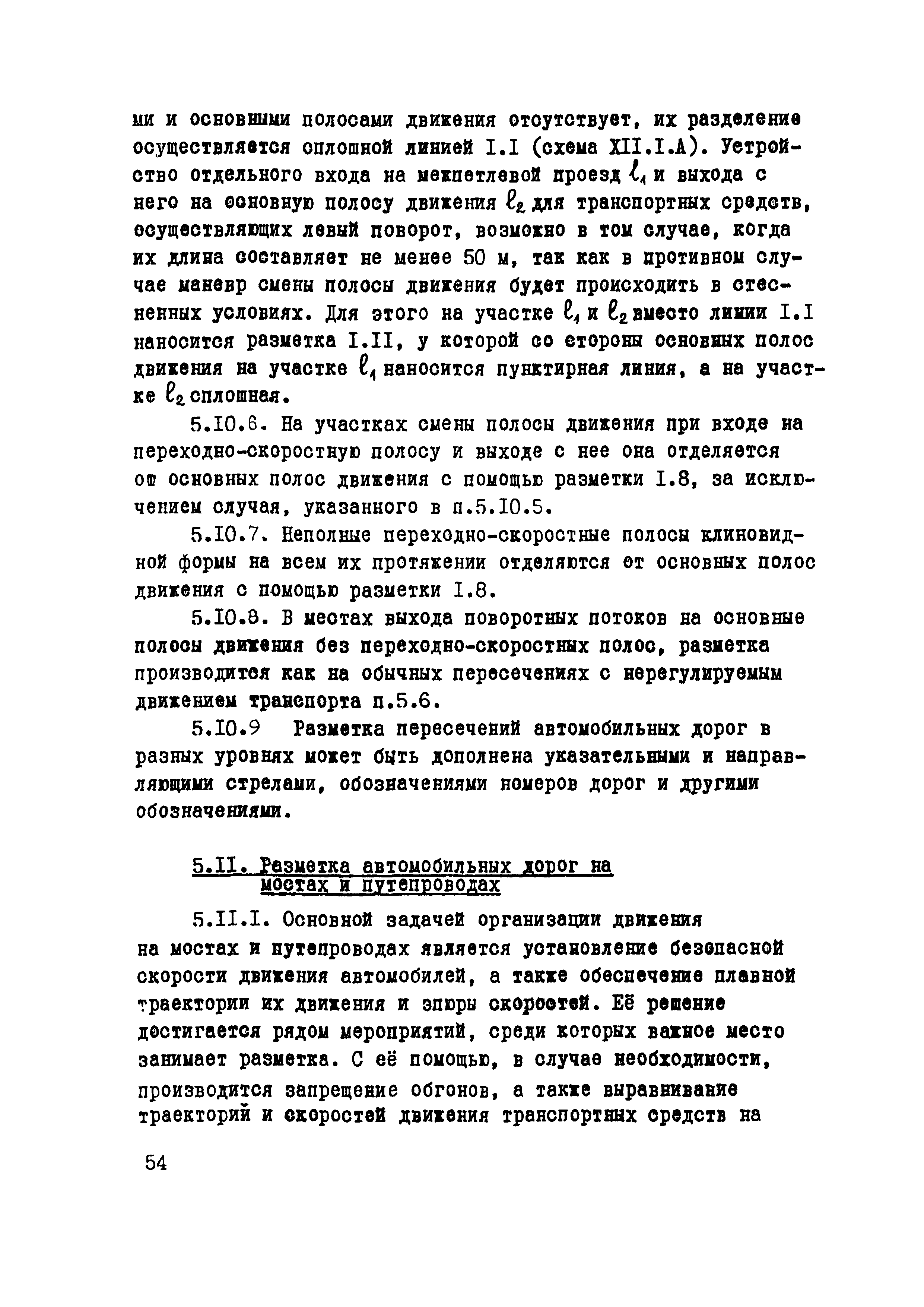 ми и основными полосами движения отсутствует, их разделение осуществляется сплошной линией I.I (схема XII.I.А). Устройство отдельного входа на межпетлевой проезд $\ell_1$ и выхода с него на основную полосу движения $\ell_2$ для транспортных средств, осуществляющих левый поворот, возможно в том случае, когда их длина составляет не менее 50 м, так как в противном случае маневр смены полосы движения будет происходить в стесненных условиях. Для этого на участке $\ell_1$ и $\ell_2$ вместо линии I.I наносится разметка I.II, у которой со стороны основных полос движения на участке $\ell_1$ наносится пунктирная линия, а на участке $\ell_2$ сплошная.

5.I0.6. На участках смены полосы движения при входе на переходно-скоростную полосу и выходе с нее она отделяется от основных полос движения с помощью разметки I.8, за исключением случая, указанного в п.5.I0.5.

5.I0.7. Неполные переходно-скоростные полосы клиновидной формы на всем их протяжении отделяются от основных полос движения с помощью разметки I.8.

5.I0.8. В местах выхода поворотных потоков на основные полосы движения без переходно-скоростных полос, разметка производится как на обычных пересечениях с нерегулируемым движением транспорта п.5.6.

5.I0.9 Разметка пересечений автомобильных дорог в разных уровнях может быть дополнена указательными и направляющими стрелами, обозначениями номеров дорог и другими обозначениями.

5.II. Разметка автомобильных дорог на мостах и путепроводах

5.II.I. Основной задачей организации движения на мостах и путепроводах является установление безопасной скорости движения автомобилей, а также обеспечение плавной траектории их движения и эпюры скоростей. Её решение достигается рядом мероприятий, среди которых важное место занимает разметка. С её помощью, в случае необходимости, производится запрещение обгонов, а также выравнивание траекторий и скоростей движения транспортных средств на

54